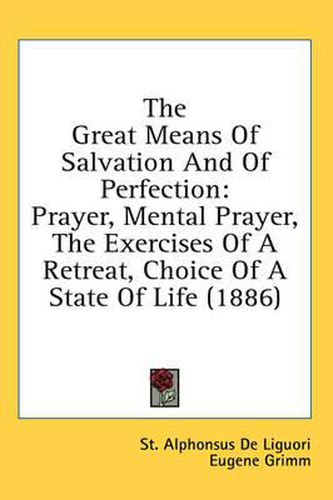 The Great Means Of Salvation And Of Perfection: Prayer, Mental Prayer, The Exercises Of A Retreat, Choice Of A State Of Life (1886)

St. Alphonsus De Liguori
Eugene Grimm